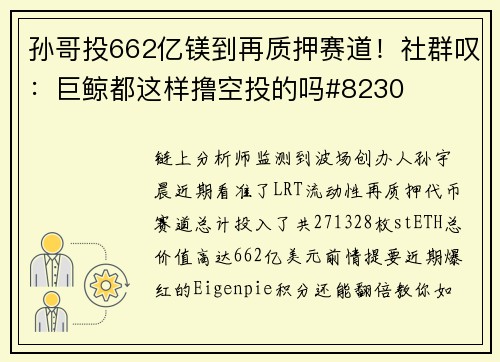 孙哥投662亿镁到再质押赛道！社群叹：巨鲸都这样撸空投的吗#8230

链上分析师监测到波场创办人孙宇晨近期看准了LRT流动性再质押代币赛道总计投入了共271328枚stETH总价值高达662亿美元前情提要近期爆红的Eigenpie积分还能翻倍教你如